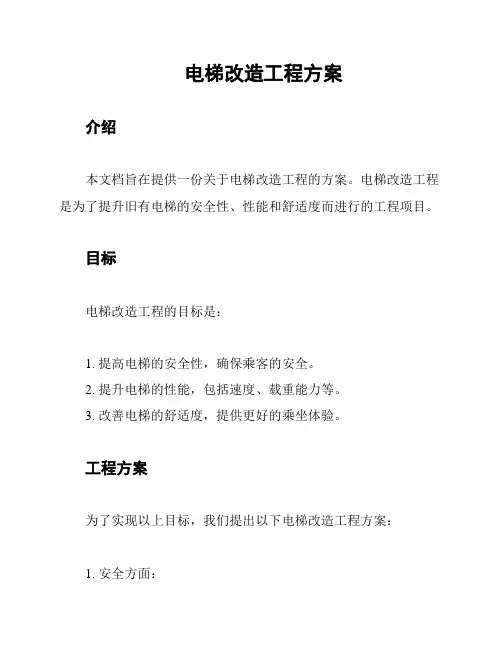 电梯改造工程方案

介绍

本文档旨在提供一份关于电梯改造工程的方案。电梯改造工程是为了提升旧有电梯的安全性、性能和舒适度而进行的工程项目。

目标

电梯改造工程的目标是：

1. 提高电梯的安全性，确保乘客的安全。
2. 提升电梯的性能，包括速度、载重能力等。
3. 改善电梯的舒适度，提供更好的乘坐体验。

工程方案

为了实现以上目标，我们提出以下电梯改造工程方案：

1. 安全方面：